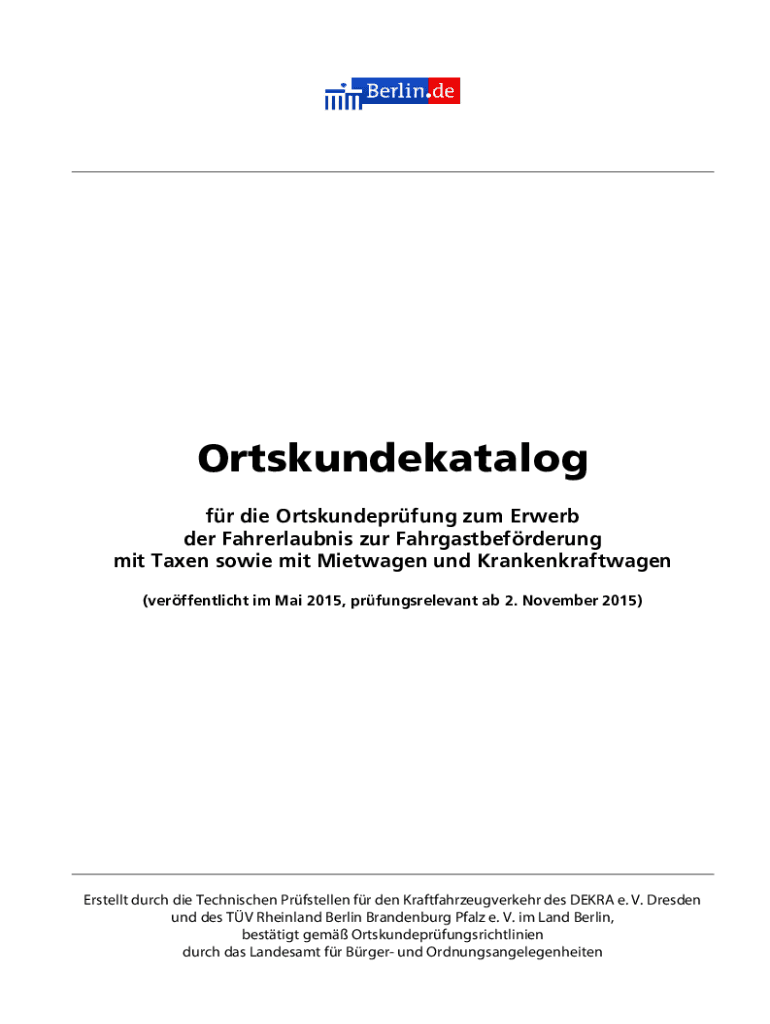 Berlin.de

Ortskundekatalog

für die Ortskundeprüfung zum Erwerb der Fahrerlaubnis zur Fahrgastbeförderung mit Taxen sowie mit Mietwagen und Krankenkraftwagen

(veröffentlicht im Mai 2015, prüfungsrelevant ab 2. November 2015)

Erstellt durch die Technischen Prüfstellen für den Kraftfahrzeugverkehr des DEKRA e. V. Dresden und des TÜV Rheinland Berlin Brandenburg Pfalz e. V. im Land Berlin, bestätigt gemäß Ortskundeprüfungsrichtlinien durch das Landesamt für Bürger- und Ordnungsangelegenheiten